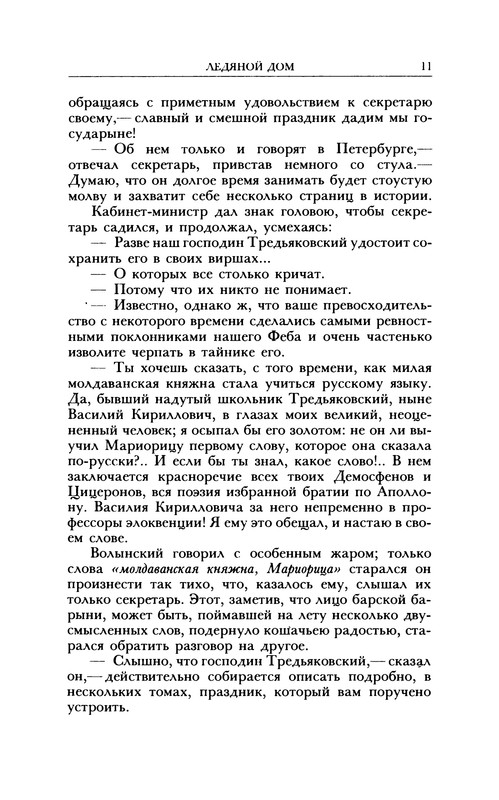 ЛЕДЯНОЙ ДОМ 11

обращаясь с приметным удовольствием к секретарю своему,— славный и смешной праздник дадим мы государыне!

— Об нем только и говорят в Петербурге,— отвечал секретарь, привстав немного со стула.— Думаю, что он долгое время занимать будет стоустую молву и захватит себе несколько страниц в истории.

Кабинет-министр дал знак головою, чтобы секретарь садился, и продолжал, усмехаясь:

— Разве наш господин Тредьяковский удостоит сохранить его в своих виршах...

— О которых все столько кричат.

— Потому что их никто не понимает.

— Известно, однако ж, что ваше превосходительство с некоторого времени сделались самыми ревностными поклонниками нашего Феба и очень частенько изволите черпать в тайнике его.

— Ты хочешь сказать, с того времени, как милая молдаванская княжна стала учиться русскому языку. Да, бывший надутый школьник Тредьяковский, ныне Василий Кириллович, в глазах моих великий, неоцененный человек; я осыпал бы его золотом: не он ли выучил Мариорицу первому слову, которое она сказала по-русски?.. И если бы ты знал, какое слово!.. В нем заключается красноречие всех твоих Демосфенов и Цицеронов, вся поэзия избранной братии по Аполлону. Василия Кирилловича за него непременно в профессоры элоквенции! Я ему это обещал, и настаю в своем слове.

Волынский говорил с особенным жаром; только слова «молдаванская княжна, Мариорица» старался он произнести так тихо, что, казалось ему, слышал их только секретарь. Этот, заметив, что лицо барской барыни, может быть, поймавшей на лету несколько двусмысленных слов, подернуло кошачьею радостью, старался обратить разговор на другое.

— Слышно, что господин Тредьяковский,— сказал он,— действительно собирается описать подробно, в нескольких томах, праздник, который вам поручено устроить.